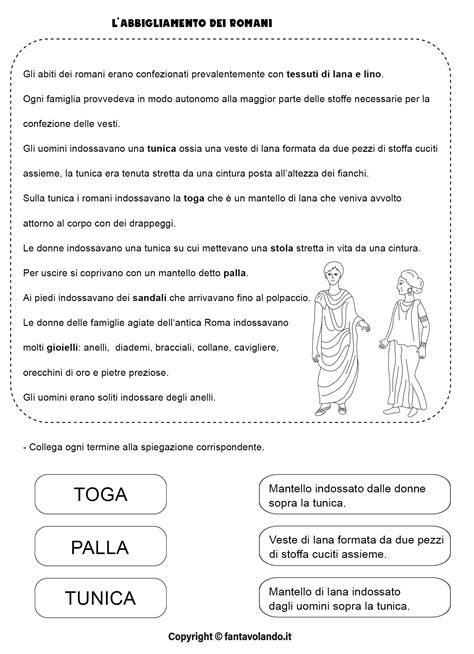 L'ABBIGLIAMENTO DEI ROMANI

Gli abiti dei romani erano confezionati prevalentemente con tessuti di lana e lino.

Ogni famiglia provvedeva in modo autonomo alla maggior parte delle stoffe necessarie per la confezione delle vesti.

Gli uomini indossavano una tunica ossia una veste di lana formata da due pezzi di stoffa cuciti assieme, la tunica era tenuta stretta da una cintura posta all'altezza dei fianchi.

Sulla tunica i romani indossavano la toga che è un mantello di lana che veniva avvolto attorno al corpo con dei drappeggi.

Le donne indossavano una tunica su cui mettevano una stola stretta in vita da una cintura.

Per uscire si coprivano con un mantello detto palla.

Ai piedi indossavano dei sandali che arrivavano fino al polpaccio.

Le donne delle famiglie agiate dell'antica Roma indossavano molti gioielli: anelli, diademi, bracciali, collane, cavigliere, orecchini di oro e pietre preziose.

Gli uomini erano soliti indossare degli anelli.

- Collega ogni termine alla spiegazione corrispondente.

TOGA

PALLA

TUNICA

Mantello indossato dalle donne sopra la tunica.

Veste di lana formata da due pezzi di stoffa cuciti assieme.

Mantello di lana indossato dagli uomini sopra la tunica.

Copyright © fantavolando.it